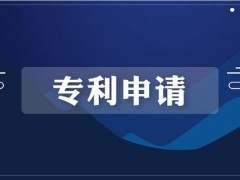 专利申请